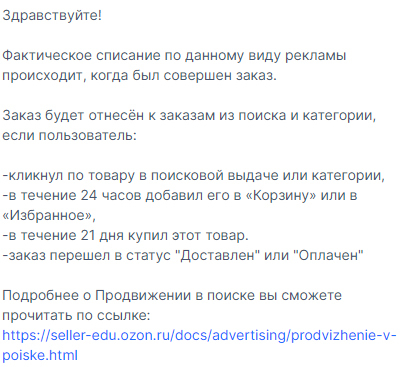 Здравствуйте!

Фактическое списание по данному виду рекламы происходит, когда был совершен заказ.

Заказ будет отнесён к заказам из поиска и категории, если пользователь:

-кликнул по товару в поисковой выдаче или категории,
-в течение 24 часов добавил его в «Корзину» или в «Избранное»,
-в течение 21 дня купил этот товар.
-заказ перешел в статус "Доставлен" или "Оплачен"

Подробнее о Продвижении в поиске вы сможете прочитать по ссылке:
https://seller-edu.ozon.ru/docs/advertising/prodvizhenie-v-poiske.html